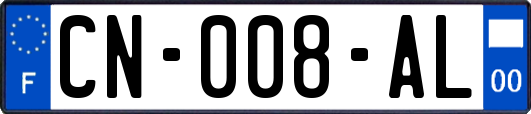 F
CN-008-AL
00